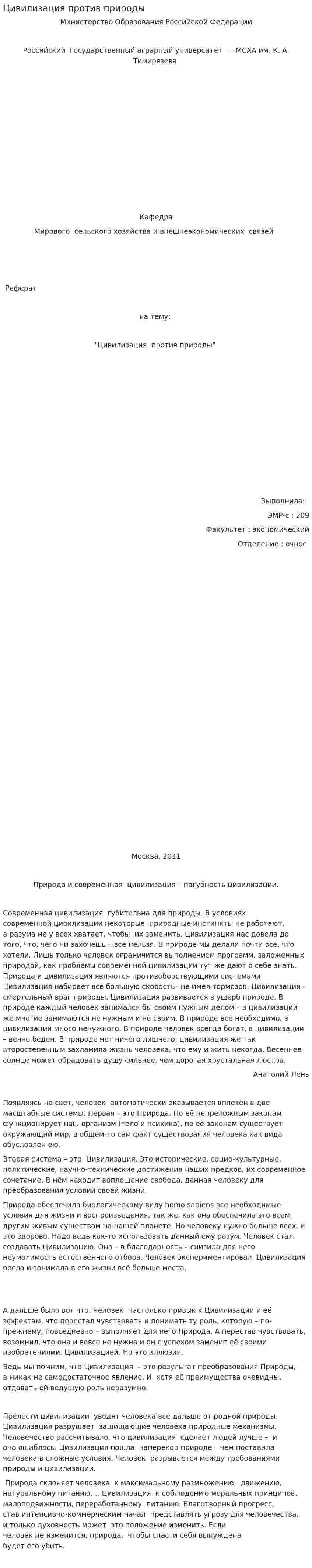 Цивилизация против природы

Министерство Образования Российской Федерации

Российский государственный аграрный университет — МСХА им. К. А. Тимирязева

Кафедра

Мирового сельского хозяйства и внешнеэкономических связей

Реферат

на тему:

"Цивилизация против природы"

Выполнила:

ЭМР-с : 209

Факультет : экономический

Отделение : очное

Москва, 2011

Природа и современная цивилизация – пагубность цивилизации.

Современная цивилизация губительна для природы. В условиях современной цивилизации некоторые природные инстинкты не работают, а разума не у всех хватает, чтобы их заменить. Цивилизация нас довела до того, что, чего ни захочешь – все нельзя. В природе мы делали почти все, что хотели. Лишь только человек ограничится выполнением программ, заложенных природой, как проблемы современной цивилизации тут же дают о себе знать. Природа и цивилизация являются противоборствующими системами. Цивилизация набирает все большую скорость– не имея тормозов. Цивилизация – смертельный враг природы. Цивилизация развивается в ущерб природе. В природе каждый человек занимался бы своим нужным делом – в цивилизации же многие занимаются не нужным и не своим. В природе все необходимо, в цивилизации много ненужного. В природе человек всегда богат, в цивилизации – вечно беден. В природе нет ничего лишнего, цивилизация же так второстепенным захламила жизнь человека, что ему и жить некогда. Весеннее солнце может обрадовать душу сильнее, чем дорогая хрустальная люстра.

Анатолий Лень

Появляясь на свет, человек автоматически оказывается вплетён в две масштабные системы. Первая – это Природа. По её непреложным законам функционирует наш организм (тело и психика), по её законам существует окружающий мир, в общем-то сам факт существования человека как вида обусловлен ею.

Вторая система – это Цивилизация. Это исторические, социо-культурные, политические, научно-технические достижения наших предков, их современное сочетание. В нём находит воплощение свобода, данная человеку для преобразования условий своей жизни.

Природа обеспечила биологическому виду homo sapiens все необходимые условия для жизни и воспроизведения, так же, как она обеспечила это всем другим живым существам на нашей планете. Но человеку нужно больше всех, и это здорово. Надо ведь как-то использовать данный ему разум. Человек стал создавать Цивилизацию. Она – в благодарность – снизила для него неумолимость естественного отбора. Человек экспериментировал, Цивилизация росла и занимала в его жизни всё больше места.

А дальше было вот что. Человек настолько привык к Цивилизации и её эффектам, что перестал чувствовать и понимать ту роль, которую – по-прежнему, повседневно – выполняет для него Природа. А перестав чувствовать, возомнил, что она и вовсе не нужна и он с успехом заменит её своими изобретениями. Цивилизацией. Но это иллюзия.

Ведь мы помним, что Цивилизация – это результат преобразования Природы, а никак не самодостаточное явление. И, хотя её преимущества очевидны, отдавать ей ведущую роль неразумно.

Прелести цивилизации уводят человека все дальше от родной природы. Цивилизация разрушает защищающие человека природные механизмы. Человечество рассчитывало, что цивилизация сделает людей лучше – и оно ошиблось. Цивилизация пошла наперекор природе – чем поставила человека в сложные условия. Человек разрывается между требованиями природы и цивилизации.

Природа склоняет человека к максимальному размножению, движению, натуральному питанию.... Цивилизация к соблюдению моральных принципов, малоподвижности, переработанному питанию. Благотворный прогресс, став интенсивно-коммерческим начал представлять угрозу для человечества, и только духовность может это положение изменить. Если человек не изменится, природа, чтобы спасти себя вынуждена будет его убить.